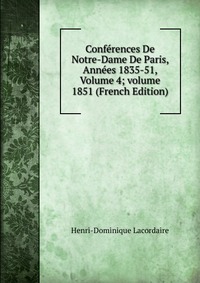 Conférences De Notre-Dame De Paris, Années 1835-51, Volume 4; volume 1851 (French Edition)

Henri-Dominique Lacordaire